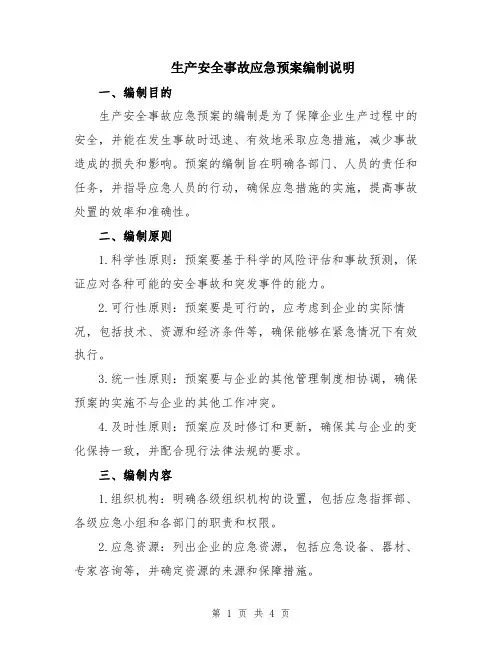 生产安全事故应急预案编制说明

一、编制目的

生产安全事故应急预案的编制是为了保障企业生产过程中的安全，并能在发生事故时迅速、有效地采取应急措施，减少事故造成的损失和影响。预案的编制旨在明确各部门、人员的责任和任务，并指导应急人员的行动，确保应急措施的实施，提高事故处置的效率和准确性。

二、编制原则

1.科学性原则：预案要基于科学的风险评估和事故预测，保证应对各种可能的安全事故和突发事件的能力。

2.可行性原则：预案要是可行的，应考虑到企业的实际情况，包括技术、资源和经济条件等，确保能够在紧急情况下有效执行。

3.统一性原则：预案要与企业的其他管理制度相协调，确保预案的实施不与企业的其他工作冲突。

4.及时性原则：预案应及时修订和更新，确保其与企业的变化保持一致，并配合现行法律法规的要求。

三、编制内容

1.组织机构：明确各级组织机构的设置，包括应急指挥部、各级应急小组和各部门的职责和权限。

2.应急资源：列出企业的应急资源，包括应急设备、器材、专家咨询等，并确定资源的来源和保障措施。

第 1 页 共 4 页